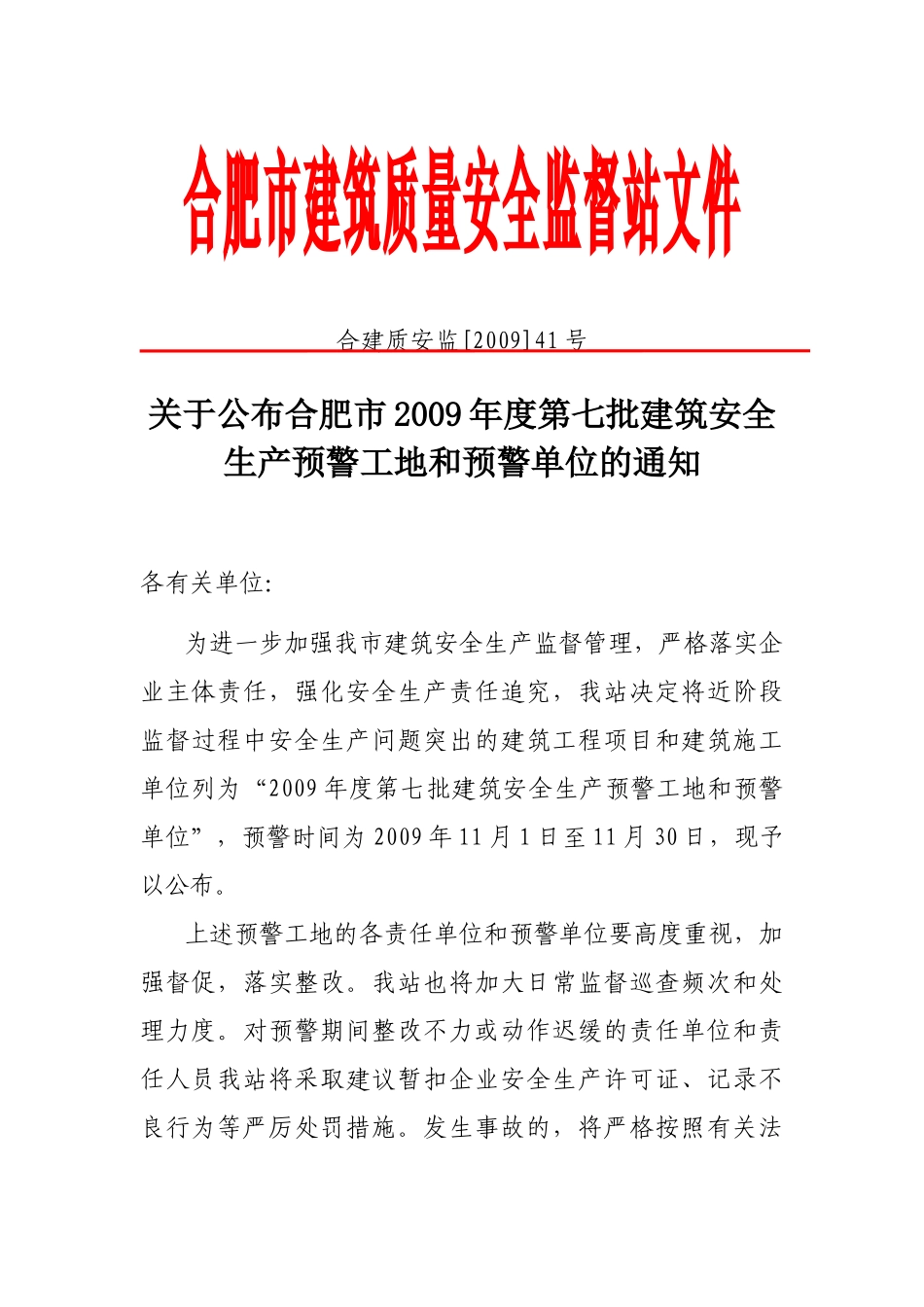 合肥市建筑质量安全监督站文件

合建质安监[2009]41号

关于公布合肥市2009年度第七批建筑安全生产预警工地和预警单位的通知

各有关单位:

为进一步加强我市建筑安全生产监督管理，严格落实企业主体责任，强化安全生产责任追究，我站决定将近阶段监督过程中安全生产问题突出的建筑工程项目和建筑施工单位列为“2009年度第七批建筑安全生产预警工地和预警单位”，预警时间为2009年11月1日至11月30日，现予以公布。

上述预警工地的各责任单位和预警单位要高度重视，加强督促，落实整改。我站也将加大日常监督巡查频次和处理力度。对预警期间整改不力或动作迟缓的责任单位和责任人员我站将采取建议暂扣企业安全生产许可证、记录不良行为等严厉处罚措施。发生事故的，将严格按照有关法